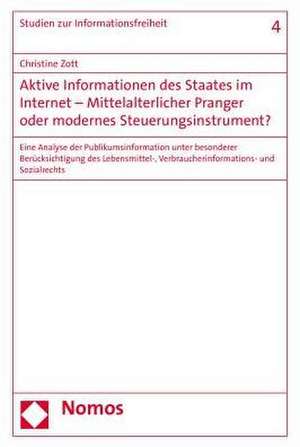 Studien zur Informationsfreiheit

4

Christine Zott

Aktive Informationen des Staates im Internet – Mittelalterlicher Pranger oder modernes Steuerungsinstrument?

Eine Analyse der Publikumsinformation unter besonderer Berücksichtigung des Lebensmittel-, Verbraucherinformations- und Sozialrechts

Nomos